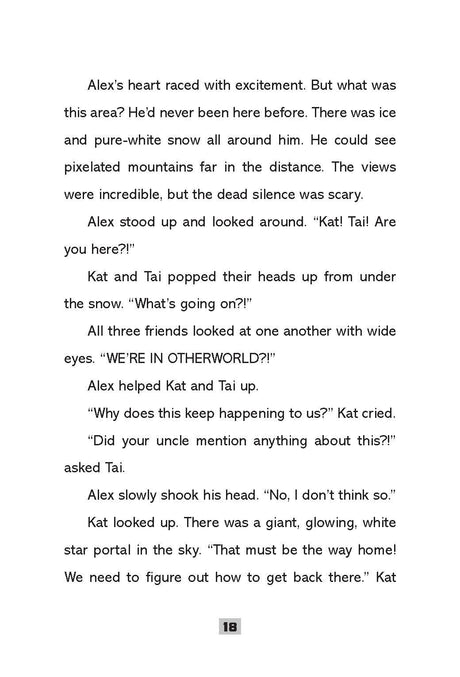 Alex's heart raced with excitement. But what was this area? He'd never been here before. There was ice and pure-white snow all around him. He could see pixelated mountains far in the distance. The views were incredible, but the dead silence was scary.

Alex stood up and looked around. "Kat! Tai! Are you here?!"

Kat and Tai popped their heads up from under the snow. "What's going on?!"

All three friends looked at one another with wide eyes. "WE'RE IN OTHERWORLD?!"

Alex helped Kat and Tai up.

"Why does this keep happening to us?" Kat cried.

"Did your uncle mention anything about this?!" asked Tai.

Alex slowly shook his head. "No, I don't think so."

Kat looked up. There was a giant, glowing, white star portal in the sky. "That must be the way home! We need to figure out how to get back there." Kat

18